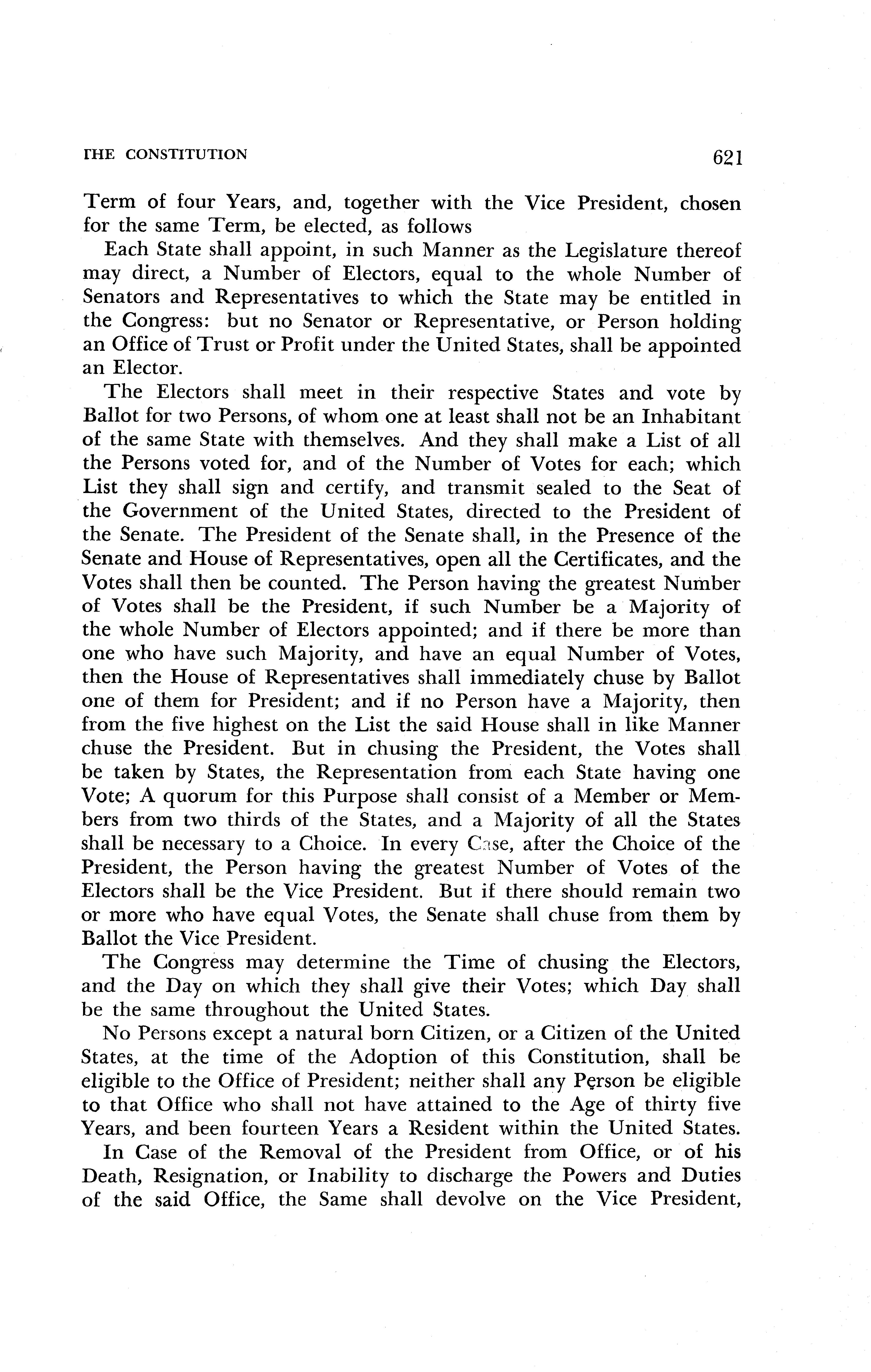 THE CONSTITUTION 621

Term of four Years, and, together with the Vice President, chosen for the same Term, be elected, as follows

Each State shall appoint, in such Manner as the Legislature thereof may direct, a Number of Electors, equal to the whole Number of Senators and Representatives to which the State may be entitled in the Congress: but no Senator or Representative, or Person holding an Office of Trust or Profit under the United States, shall be appointed an Elector.

The Electors shall meet in their respective States and vote by Ballot for two Persons, of whom one at least shall not be an Inhabitant of the same State with themselves. And they shall make a List of all the Persons voted for, and of the Number of Votes for each; which List they shall sign and certify, and transmit sealed to the Seat of the Government of the United States, directed to the President of the Senate. The President of the Senate shall, in the Presence of the Senate and House of Representatives, open all the Certificates, and the Votes shall then be counted. The Person having the greatest Number of Votes shall be the President, if such Number be a Majority of the whole Number of Electors appointed; and if there be more than one who have such Majority, and have an equal Number of Votes, then the House of Representatives shall immediately chuse by Ballot one of them for President; and if no Person have a Majority, then from the five highest on the List the said House shall in like Manner chuse the President. But in chusing the President, the Votes shall be taken by States, the Representation from each State having one Vote; A quorum for this Purpose shall consist of a Member or Members from two thirds of the States, and a Majority of all the States shall be necessary to a Choice. In every Case, after the Choice of the President, the Person having the greatest Number of Votes of the Electors shall be the Vice President. But if there should remain two or more who have equal Votes, the Senate shall chuse from them by Ballot the Vice President.

The Congress may determine the Time of chusing the Electors, and the Day on which they shall give their Votes; which Day shall be the same throughout the United States.

No Persons except a natural born Citizen, or a Citizen of the United States, at the time of the Adoption of this Constitution, shall be eligible to the Office of President; neither shall any Person be eligible to that Office who shall not have attained to the Age of thirty five Years, and been fourteen Years a Resident within the United States.

In Case of the Removal of the President from Office, or of his Death, Resignation, or Inability to discharge the Powers and Duties of the said Office, the Same shall devolve on the Vice President,